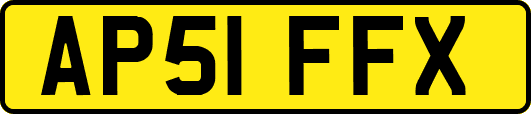 AP51 FFX